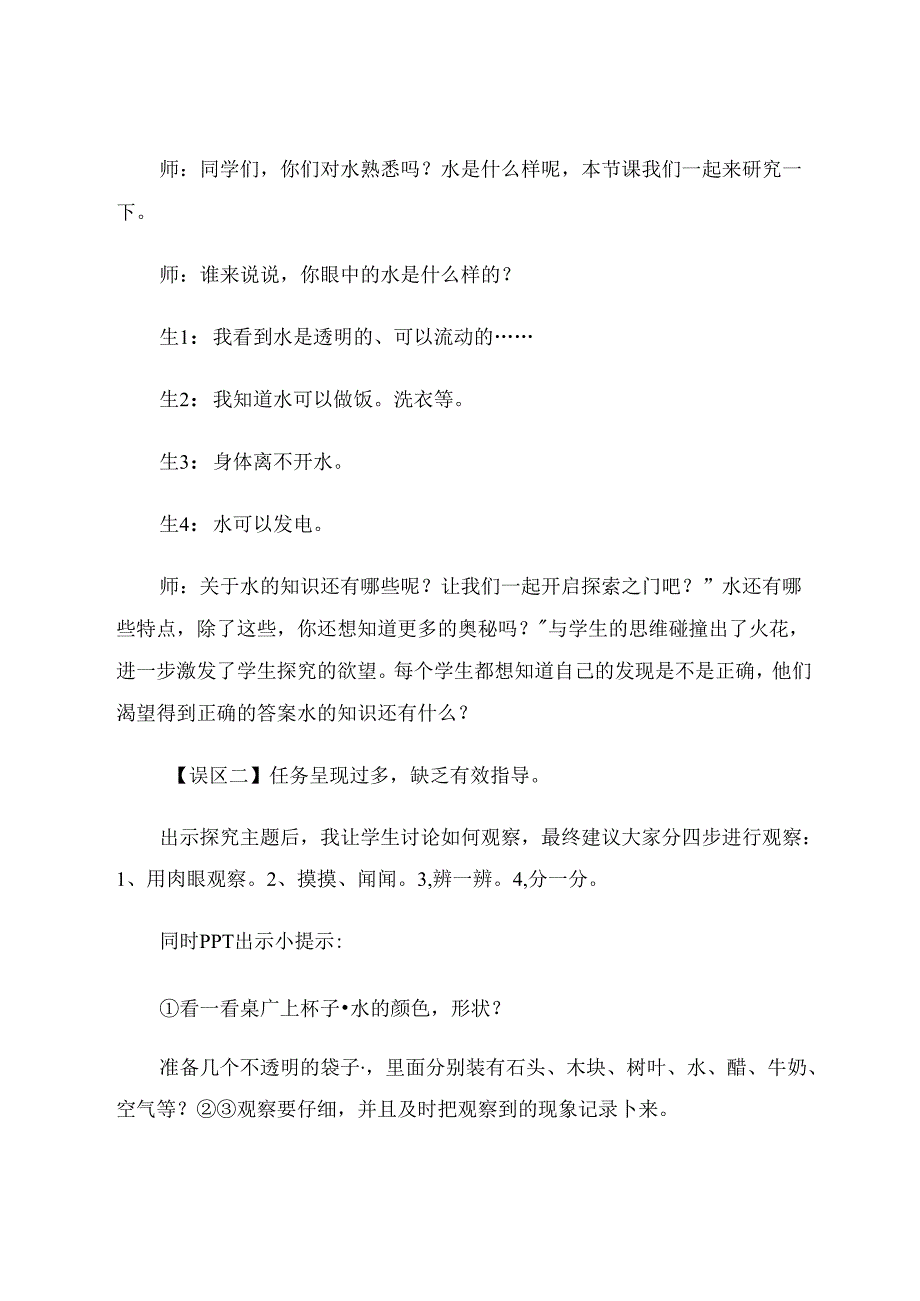 师：同学们，你们对水熟悉吗？水是什么样呢，本节课我们一起来研究一下。

师：谁来说说，你眼中的水是什么样的？

生1：我看到水是透明的、可以流动的……

生2：我知道水可以做饭。洗衣等。

生3：身体离不开水。

生4：水可以发电。

师：关于水的知识还有哪些呢？让我们一起开启探索之门吧？”水还有哪些特点，除了这些，你还想知道更多的奥秘吗？"与学生的思维碰撞出了火花，进一步激发了学生探究的欲望。每个学生都想知道自己的发现是不是正确，他们渴望得到正确的答案水的知识还有什么？

【误区二】任务呈现过多，缺乏有效指导。

出示探究主题后，我让学生讨论如何观察，最终建议大家分四步进行观察：1、用肉眼观察。2、摸摸、闻闻。3,辨一辨。4,分一分。

同时PPT出示小提示:

①看一看桌广上杯子•水的颜色，形状？

准备几个不透明的袋子·，里面分别装有石头、木块、树叶、水、醋、牛奶、空气等？②③观察要仔细，并且及时把观察到的现象记录卜来。